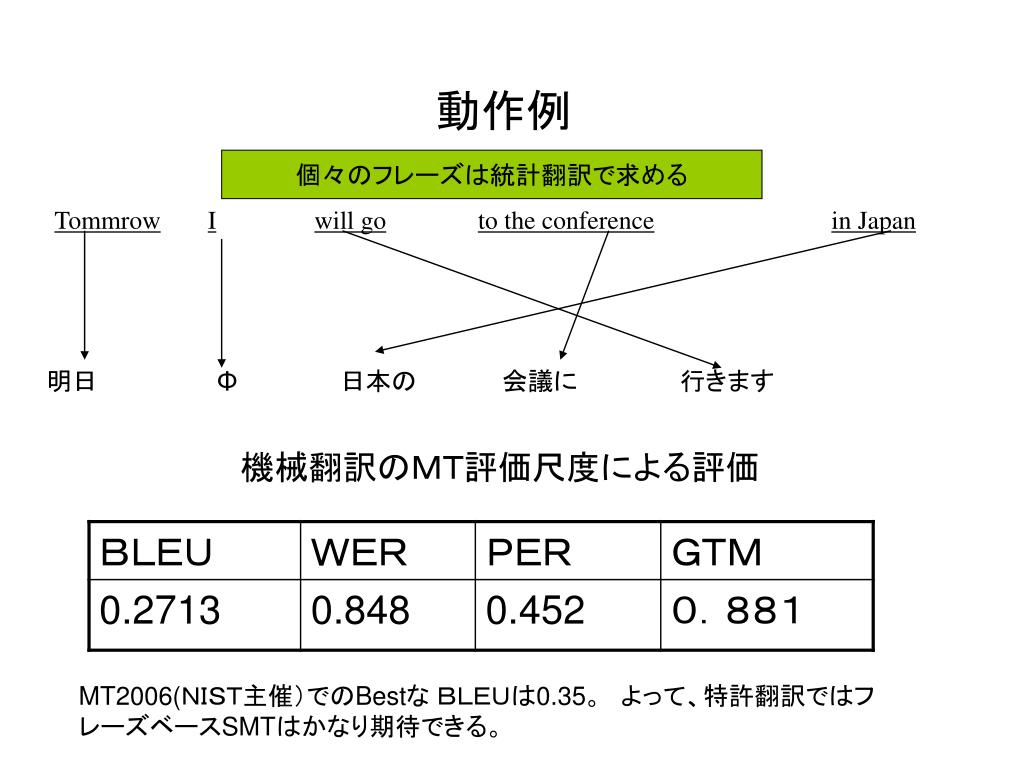 動作例

個々のフレーズは統計翻訳で求める

Tommrow I will go to the conference in Japan

明日 Φ 日本の 会議に 行きます

機械翻訳のMT評価尺度による評価

| BLEU | WER | PER | GTM |
|---|---|---|---|
| 0.2713 | 0.848 | 0.452 | ０．８８１ |

MT2006(NIST主催）でのBestな BLEUは0.35。 よって、特許翻訳ではフレーズベースSMTはかなり期待できる。